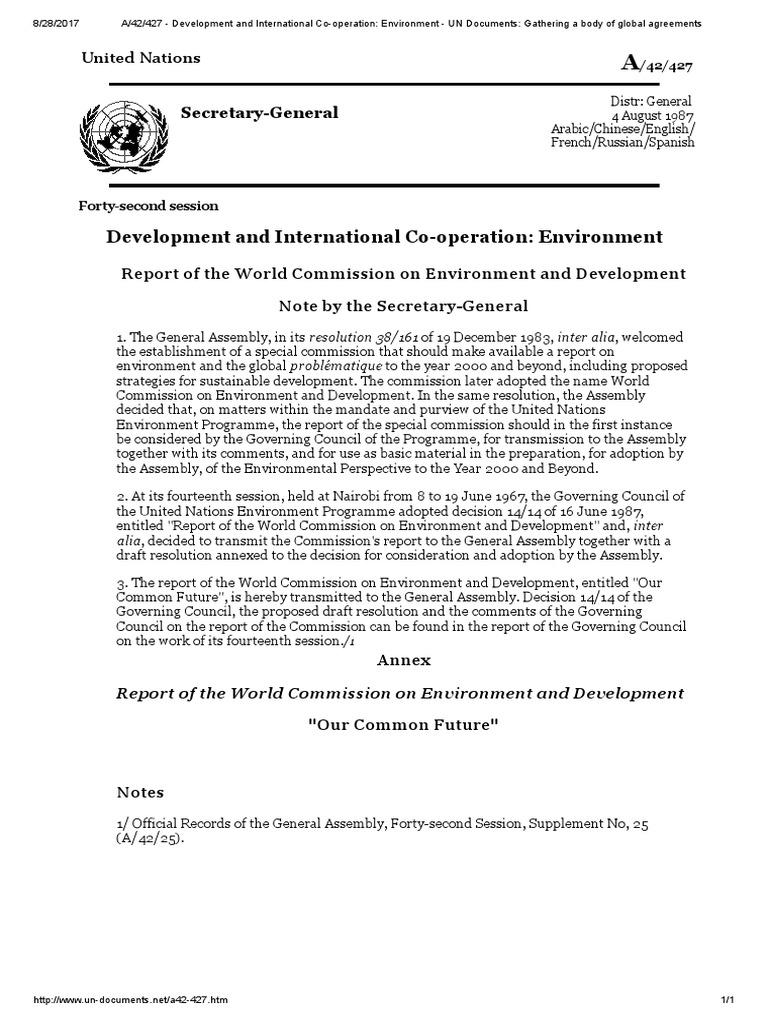 8/28/2017 A/42/427 - Development and International Co-operation: Environment - UN Documents: Gathering a body of global agreements

United Nations

A/42/427

Secretary-General

Distr: General
4 August 1987
Arabic/Chinese/English/
French/Russian/Spanish

Forty-second session

Development and International Co-operation: Environment

Report of the World Commission on Environment and Development

Note by the Secretary-General

1. The General Assembly, in its resolution 38/161 of 19 December 1983, inter alia, welcomed the establishment of a special commission that should make available a report on environment and the global problématique to the year 2000 and beyond, including proposed strategies for sustainable development. The commission later adopted the name World Commission on Environment and Development. In the same resolution, the Assembly decided that, on matters within the mandate and purview of the United Nations Environment Programme, the report of the special commission should in the first instance be considered by the Governing Council of the Programme, for transmission to the Assembly together with its comments, and for use as basic material in the preparation, for adoption by the Assembly, of the Environmental Perspective to the Year 2000 and Beyond.

2. At its fourteenth session, held at Nairobi from 8 to 19 June 1967, the Governing Council of the United Nations Environment Programme adopted decision 14/14 of 16 June 1987, entitled "Report of the World Commission on Environment and Development" and, inter alia, decided to transmit the Commission's report to the General Assembly together with a draft resolution annexed to the decision for consideration and adoption by the Assembly.

3. The report of the World Commission on Environment and Development, entitled "Our Common Future", is hereby transmitted to the General Assembly. Decision 14/14 of the Governing Council, the proposed draft resolution and the comments of the Governing Council on the report of the Commission can be found in the report of the Governing Council on the work of its fourteenth session./1

Annex

Report of the World Commission on Environment and Development

"Our Common Future"

Notes

1/ Official Records of the General Assembly, Forty-second Session, Supplement No, 25 (A/42/25).

http://www.un-documents.net/a42-427.htm 1/1